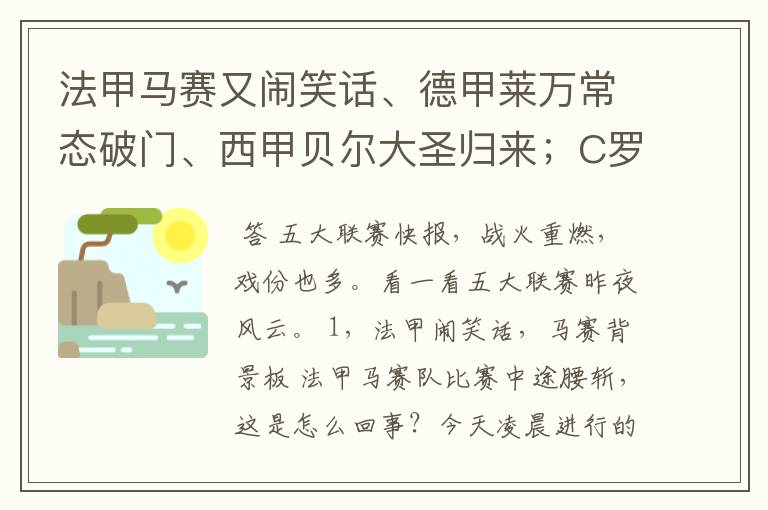 法甲马赛又闹笑话、德甲莱万常态破门、西甲贝尔大圣归来；C罗

答 五大联赛快报，战火重燃，戏份也多。看一看五大联赛昨夜风云。1，法甲闹笑话，马赛背景板 法甲马赛队比赛中途腰斩，这是怎么回事？今天凌晨进行的